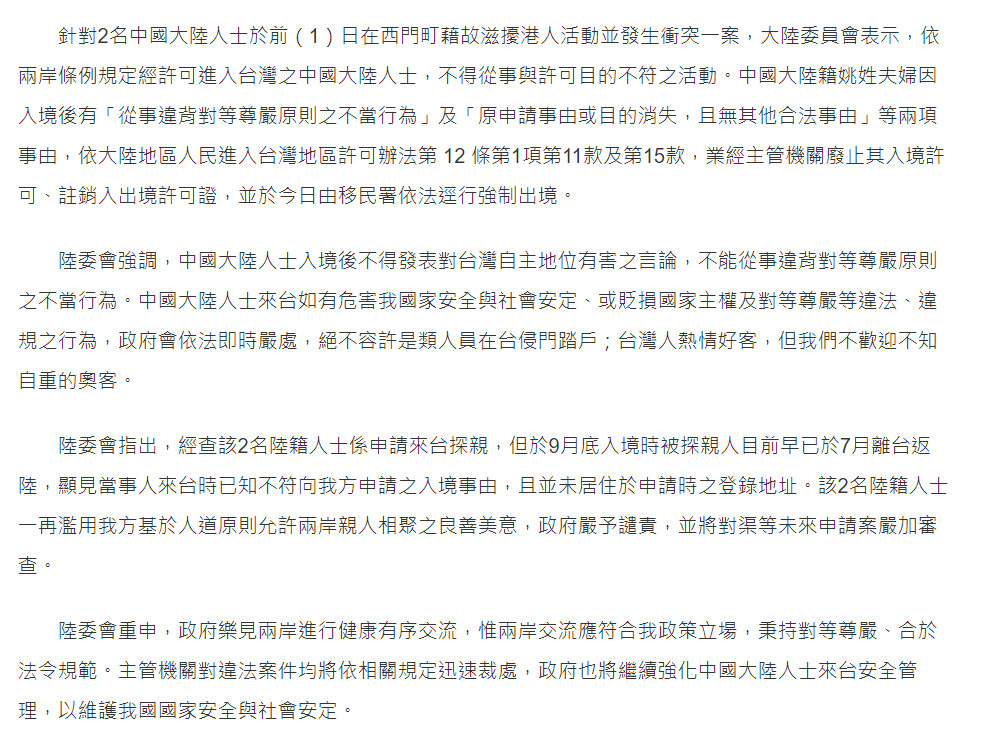 針對2名中國大陸人士於前（1）日在西門町藉故滋擾港人活動並發生衝突一案，大陸委員會表示，依兩岸條例規定經許可進入台灣之中國大陸人士，不得從事與許可目的不符之活動。中國大陸籍姚姓夫婦因入境後有「從事違背對等尊嚴原則之不當行為」及「原申請事由或目的消失，且無其他合法事由」等兩項事由，依大陸地區人民進入台灣地區許可辦法第 12 條第1項第11款及第15款，業經主管機關廢止其入境許可、註銷入出境許可證，並於今日由移民署依法逕行強制出境。

陸委會強調，中國大陸人士入境後不得發表對台灣自主地位有害之言論，不能從事違背對等尊嚴原則之不當行為。中國大陸人士來台如有危害我國家安全與社會安定、或貶損國家主權及對等尊嚴等違法、違規之行為，政府會依法即時嚴處，絕不容許是類人員在台侵門踏戶；台灣人熱情好客，但我們不歡迎不知自重的奧客。

陸委會指出，經查該2名陸籍人士係申請來台探親，但於9月底入境時被探親人目前早已於7月離台返陸，顯見當事人來台時已知不符向我方申請之入境事由，且並未居住於申請時之登錄地址。該2名陸籍人士一再濫用我方基於人道原則允許兩岸親人相聚之良善美意，政府嚴予譴責，並將對渠等未來申請案嚴加審查。

陸委會重申，政府樂見兩岸進行健康有序交流，惟兩岸交流應符合我政策立場，秉持對等尊嚴、合於法令規範。主管機關對違法案件均將依相關規定迅速裁處，政府也將繼續強化中國大陸人士來台安全管理，以維護我國國家安全與社會安定。